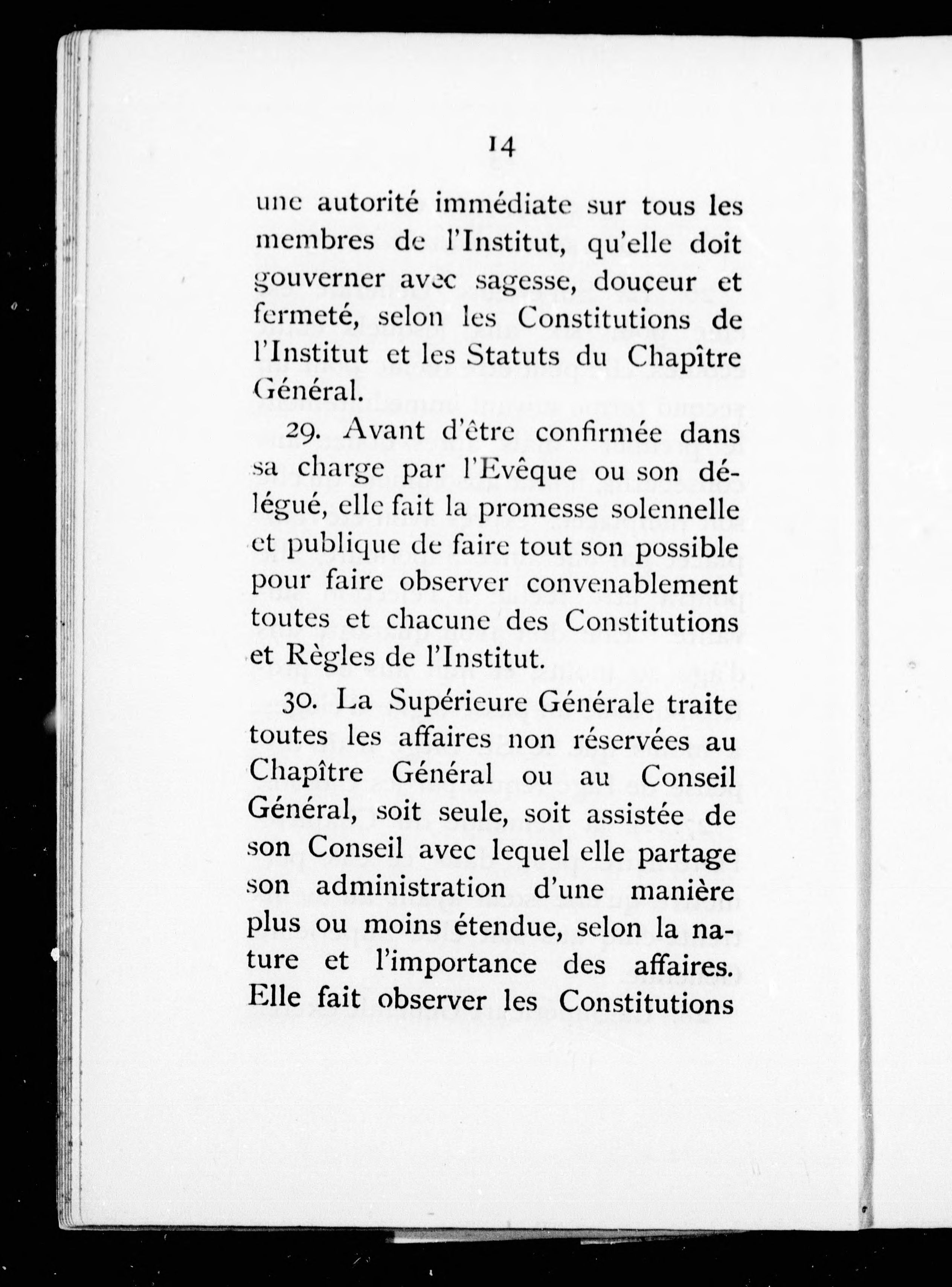 14

une autorité immédiate sur tous les membres de l'Institut, qu'elle doit gouverner avec sagesse, douçeur et fermeté, selon les Constitutions de l'Institut et les Statuts du Chapître Général.

29. Avant d'être confirmée dans sa charge par l'Evêque ou son délégué, elle fait la promesse solennelle et publique de faire tout son possible pour faire observer convenablement toutes et chacune des Constitutions et Règles de l'Institut.

30. La Supérieure Générale traite toutes les affaires non réservées au Chapître Général ou au Conseil Général, soit seule, soit assistée de son Conseil avec lequel elle partage son administration d'une manière plus ou moins étendue, selon la nature et l'importance des affaires. Elle fait observer les Constitutions